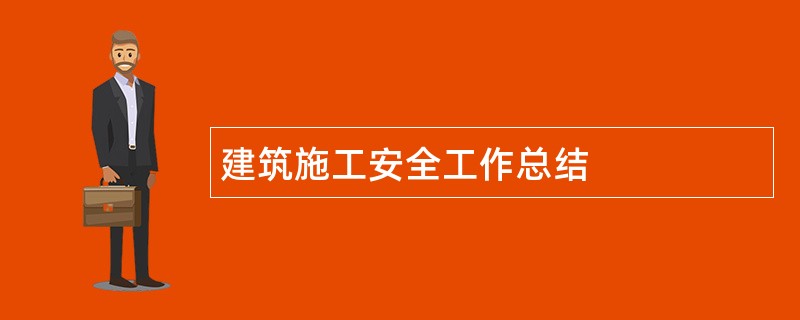 建筑施工安全工作总结